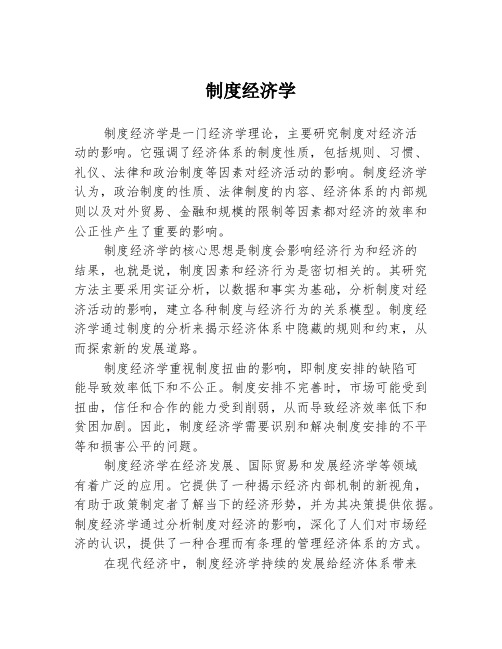 制度经济学

制度经济学是一门经济学理论，主要研究制度对经济活动的影响。它强调了经济体系的制度性质，包括规则、习惯、礼仪、法律和政治制度等因素对经济活动的影响。制度经济学认为，政治制度的性质、法律制度的内容、经济体系的内部规则以及对外贸易、金融和规模的限制等因素都对经济的效率和公正性产生了重要的影响。

制度经济学的核心思想是制度会影响经济行为和经济的结果，也就是说，制度因素和经济行为是密切相关的。其研究方法主要采用实证分析，以数据和事实为基础，分析制度对经济活动的影响，建立各种制度与经济行为的关系模型。制度经济学通过制度的分析来揭示经济体系中隐藏的规则和约束，从而探索新的发展道路。

制度经济学重视制度扭曲的影响，即制度安排的缺陷可能导致效率低下和不公正。制度安排不完善时，市场可能受到扭曲，信任和合作的能力受到削弱，从而导致经济效率低下和贫困加剧。因此，制度经济学需要识别和解决制度安排的不平等和损害公平的问题。

制度经济学在经济发展、国际贸易和发展经济学等领域有着广泛的应用。它提供了一种揭示经济内部机制的新视角，有助于政策制定者了解当下的经济形势，并为其决策提供依据。制度经济学通过分析制度对经济的影响，深化了人们对市场经济的认识，提供了一种合理而有条理的管理经济体系的方式。

在现代经济中，制度经济学持续的发展给经济体系带来